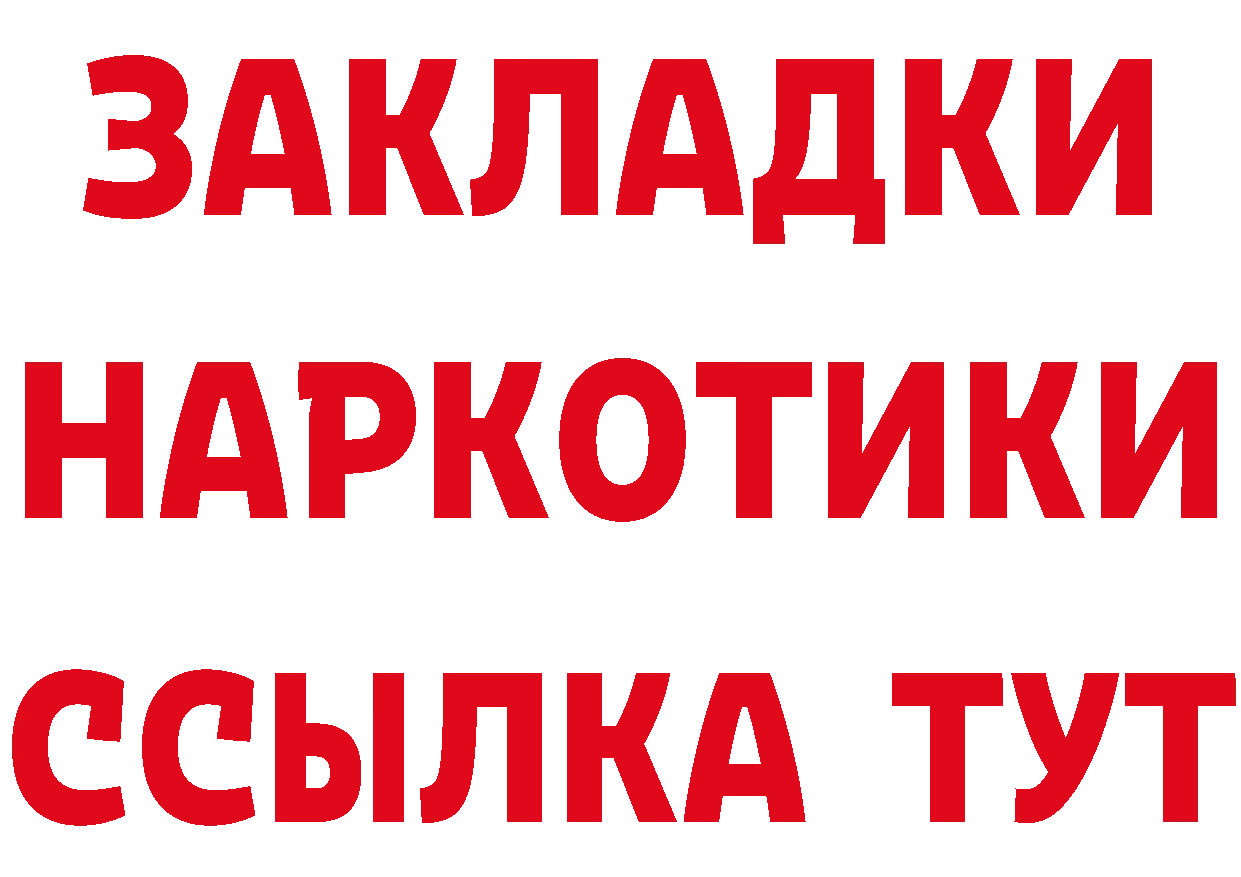 ЗАКЛАДКИ
НАРКОТИКИ
ССЫЛКА ТУТ